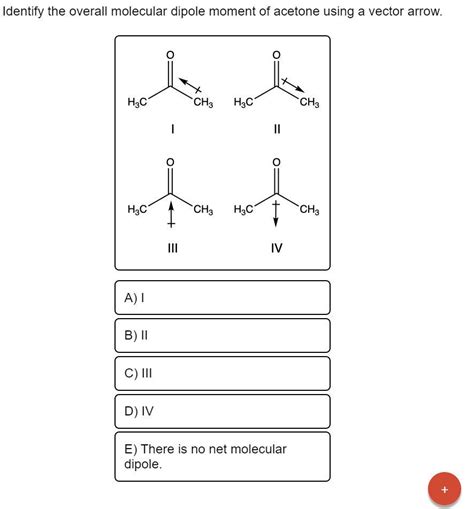 Identify the overall molecular dipole moment of acetone using a vector arrow.

O
$H_3C$ $CH_3$
I

O
$H_3C$ $CH_3$
II

O
$H_3C$ $CH_3$
III

O
$H_3C$ $CH_3$
IV

A) I

B) II

C) III

D) IV

E) There is no net molecular dipole.

+